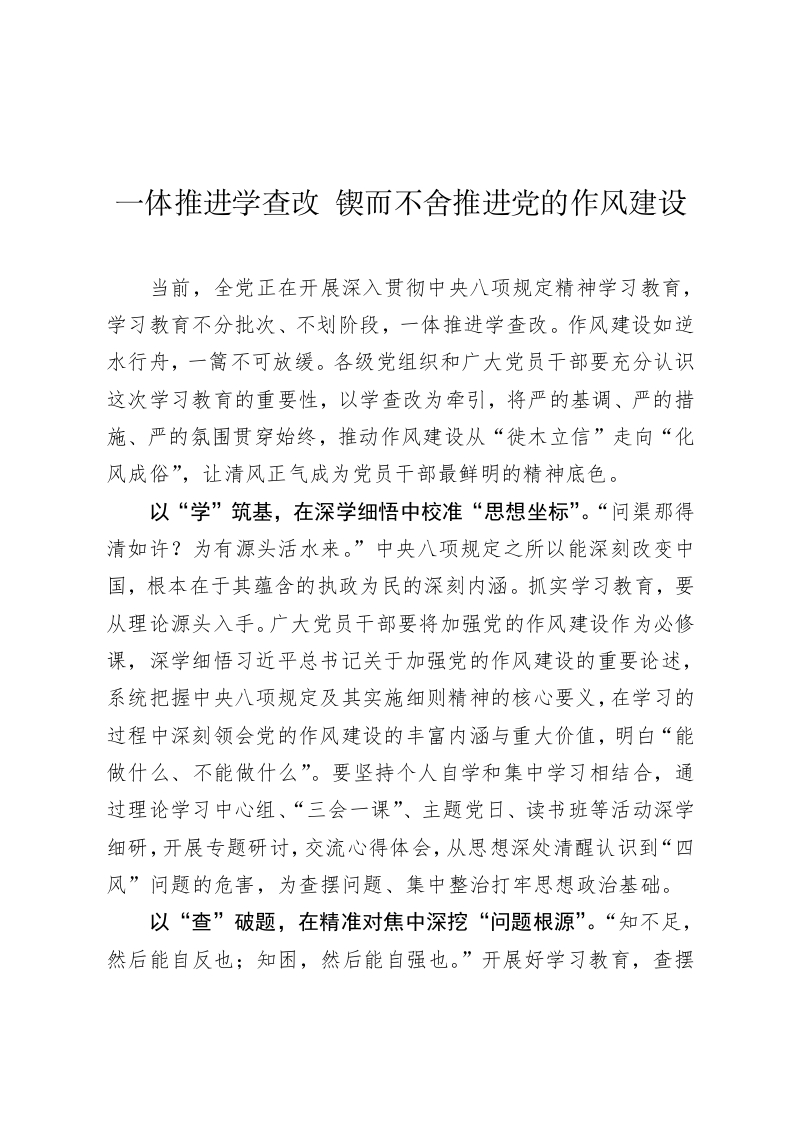 一体推进学查改 锲而不舍推进党的作风建设

当前，全党正在开展深入贯彻中央八项规定精神学习教育，学习教育不分批次、不划阶段，一体推进学查改。作风建设如逆水行舟，一篙不可放缓。各级党组织和广大党员干部要充分认识这次学习教育的重要性，以学查改为牵引，将严的基调、严的措施、严的氛围贯穿始终，推动作风建设从“徙木立信”走向“化风成俗”，让清风正气成为党员干部最鲜明的精神底色。

以“学”筑基，在深学细悟中校准“思想坐标”。“问渠那得清如许？为有源头活水来。”中央八项规定之所以能深刻改变中国，根本在于其蕴含的执政为民的深刻内涵。抓实学习教育，要从理论源头入手。广大党员干部要将加强党的作风建设作为必修课，深学细悟习近平总书记关于加强党的作风建设的重要论述，系统把握中央八项规定及其实施细则精神的核心要义，在学习的过程中深刻领会党的作风建设的丰富内涵与重大价值，明白“能做什么、不能做什么”。要坚持个人自学和集中学习相结合，通过理论学习中心组、“三会一课”、主题党日、读书班等活动深学细研，开展专题研讨，交流心得体会，从思想深处清醒认识到“四风”问题的危害，为查摆问题、集中整治打牢思想政治基础。

以“查”破题，在精准对焦中深挖“问题根源”。“知不足，然后能自反也；知困，然后能自强也。”开展好学习教育，查摆